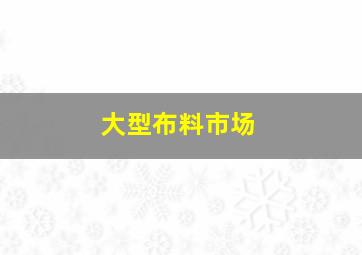 大型布料市场